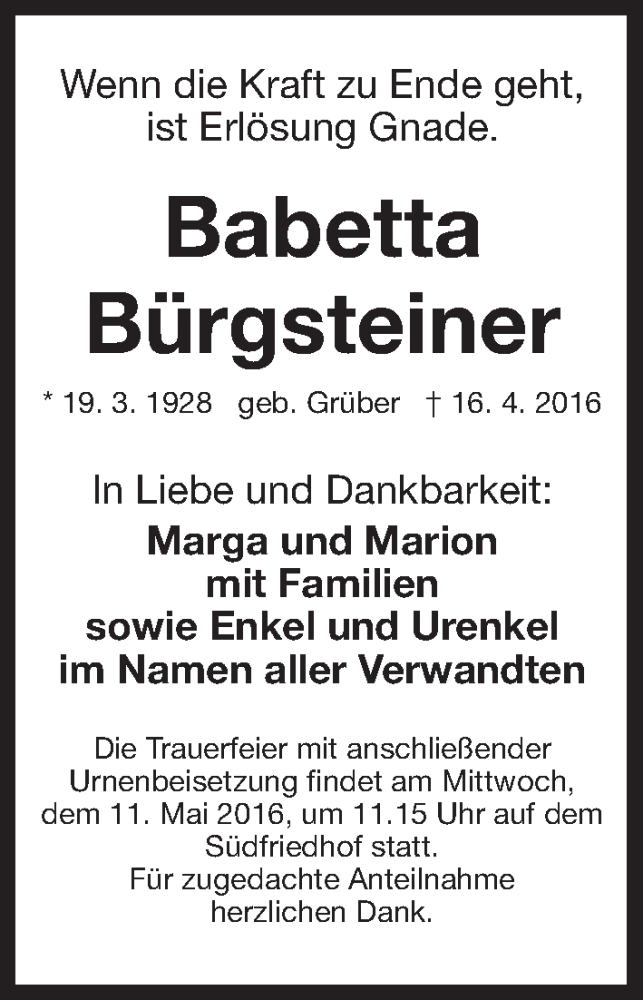 Wenn die Kraft zu Ende geht,
ist Erlösung Gnade.

Babetta
Bürgsteiner

* 19. 3. 1928 geb. Grüber † 16. 4. 2016

In Liebe und Dankbarkeit:
Marga und Marion
mit Familien
sowie Enkel und Urenkel
im Namen aller Verwandten

Die Trauerfeier mit anschließender Urnenbeisetzung findet am Mittwoch, dem 11. Mai 2016, um 11.15 Uhr auf dem Südfriedhof statt.
Für zugedachte Anteilnahme herzlichen Dank.